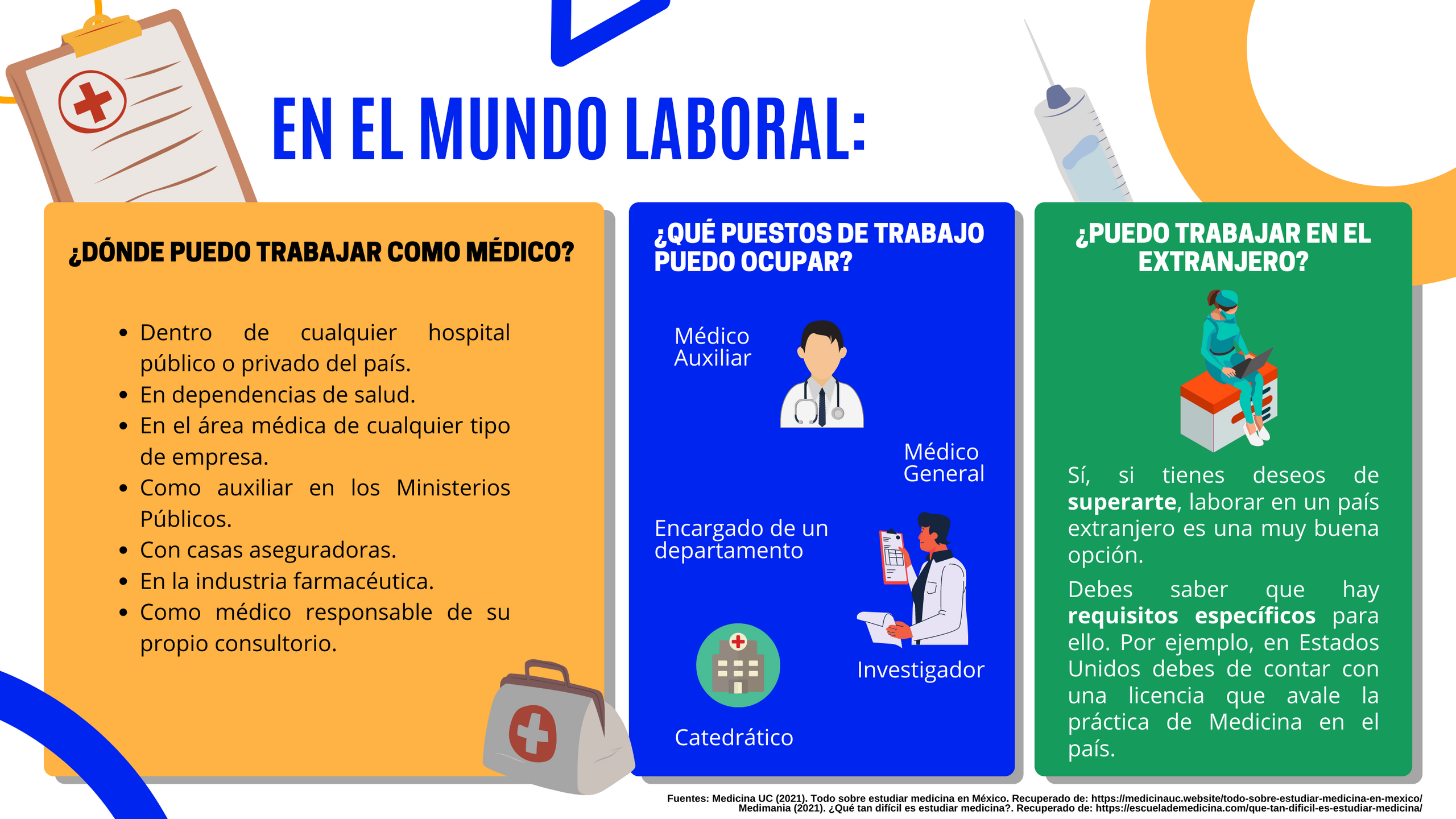 EN EL MUNDO LABORAL:

¿DÓNDE PUEDO TRABAJAR COMO MÉDICO?

• Dentro de cualquier hospital público o privado del país.
• En dependencias de salud.
• En el área médica de cualquier tipo de empresa.
• Como auxiliar en los Ministerios Públicos.
• Con casas aseguradoras.
• En la industria farmacéutica.
• Como médico responsable de su propio consultorio.

¿QUÉ PUESTOS DE TRABAJO PUEDO OCUPAR?

Médico Auxiliar

Médico General

Encargado de un departamento

Investigador

Catedrático

¿PUEDO TRABAJAR EN EL EXTRANJERO?

Sí, si tienes deseos de superarte, laborar en un país extranjero es una muy buena opción.

Debes saber que hay requisitos específicos para ello. Por ejemplo, en Estados Unidos debes de contar con una licencia que avale la práctica de Medicina en el país.

Fuentes: Medicina UC (2021). Todo sobre estudiar medicina en México. Recuperado de: https://medicinauc.website/todo-sobre-estudiar-medicina-en-mexico/
Medimania (2021). ¿Qué tan difícil es estudiar medicina?. Recuperado de: https://escuelademedicina.com/que-tan-dificil-es-estudiar-medicina/